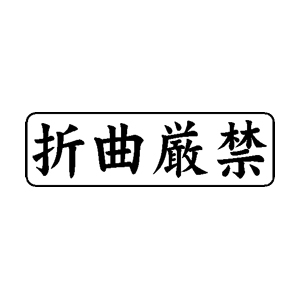 折曲厳禁